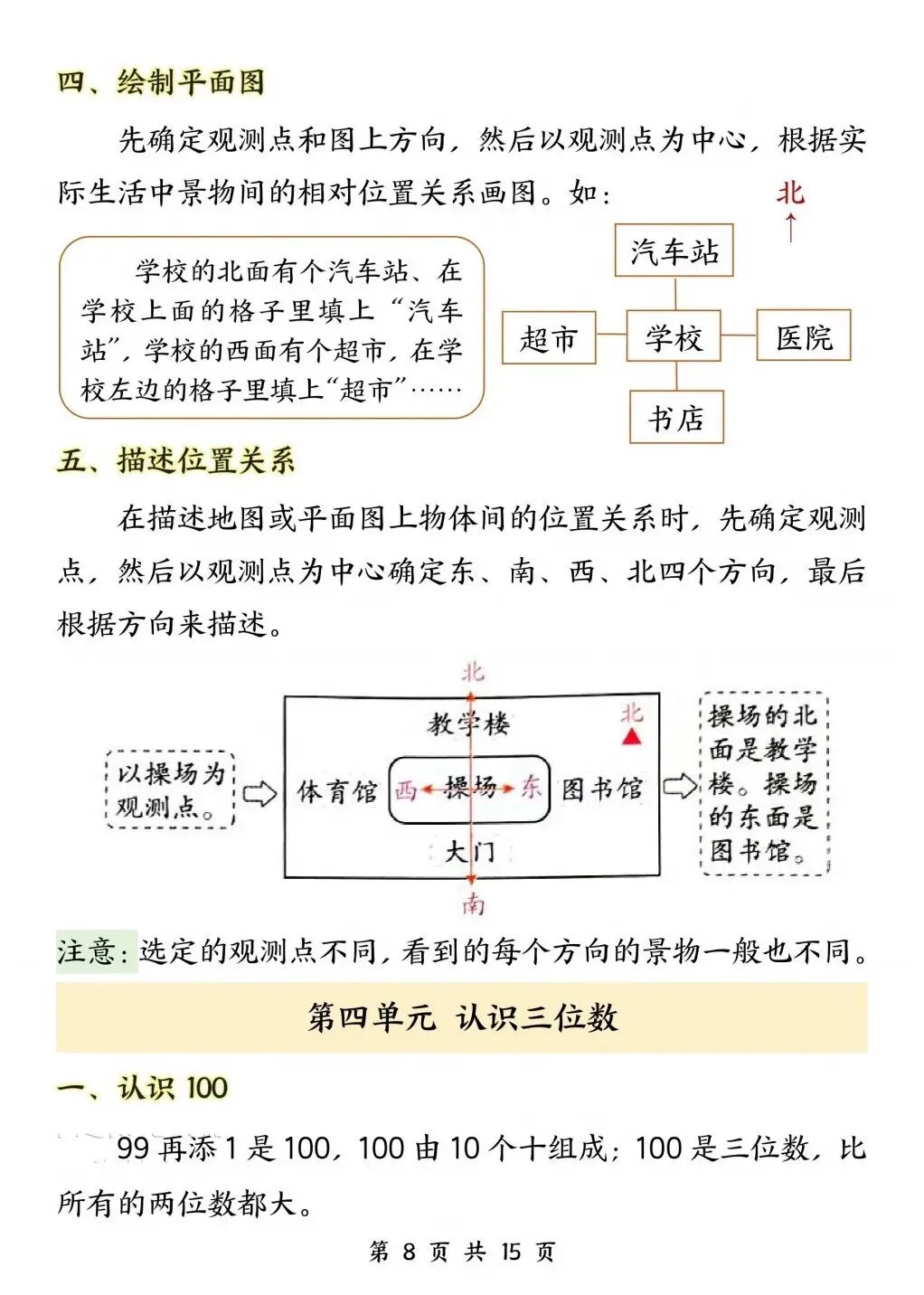 四、绘制平面图

先确定观测点和图上方向，然后以观测点为中心，根据实际生活中景物间的相对位置关系画图。如：

学校的北面有个汽车站、在学校上面的格子里填上“汽车站”，学校的西面有个超市，在学校左边的格子里填上“超市”……

北

汽车站

超市 学校 医院

书店

五、描述位置关系

在描述地图或平面图上物体间的位置关系时，先确定观测点，然后以观测点为中心确定东、南、西、北四个方向，最后根据方向来描述。

以操场为观测点。

北

教学楼

北

体育馆 西 操场 东 图书馆

大门

南

操场的北面是教学楼。操场的东面是图书馆。

注意：选定的观测点不同，看到的每个方向的景物一般也不同。

第四单元 认识三位数

一、认识 100

99 再添 1 是 100，100 由 10 个十组成；100 是三位数，比所有的两位数都大。

第 8 页 共 15 页